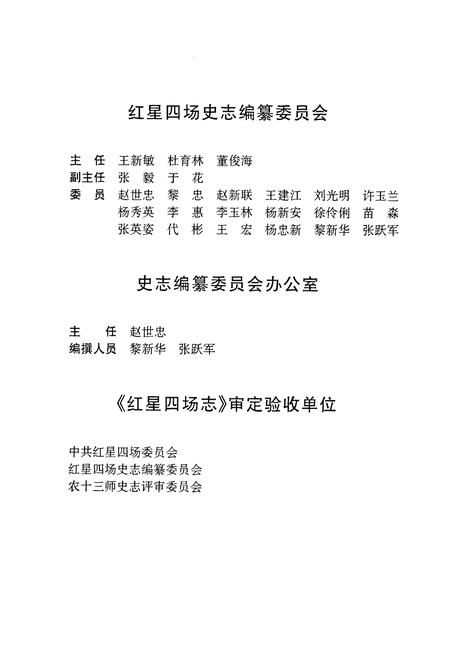 红星四场史志编纂委员会

主　任　王新敏　杜育林　董俊海
副主任　张　毅　于　花
委　员　赵世忠　黎　忠　赵新联　王建江　刘光明　许玉兰
杨秀英　李　惠　李玉林　杨新安　徐伶俐　苗　森
张英姿　代　彬　王　宏　杨忠新　黎新华　张跃军

史志编纂委员会办公室

主　任　赵世忠
编撰人员　黎新华　张跃军

《红星四场志》审定验收单位

中共红星四场委员会
红星四场史志编纂委员会
农十三师史志评审委员会